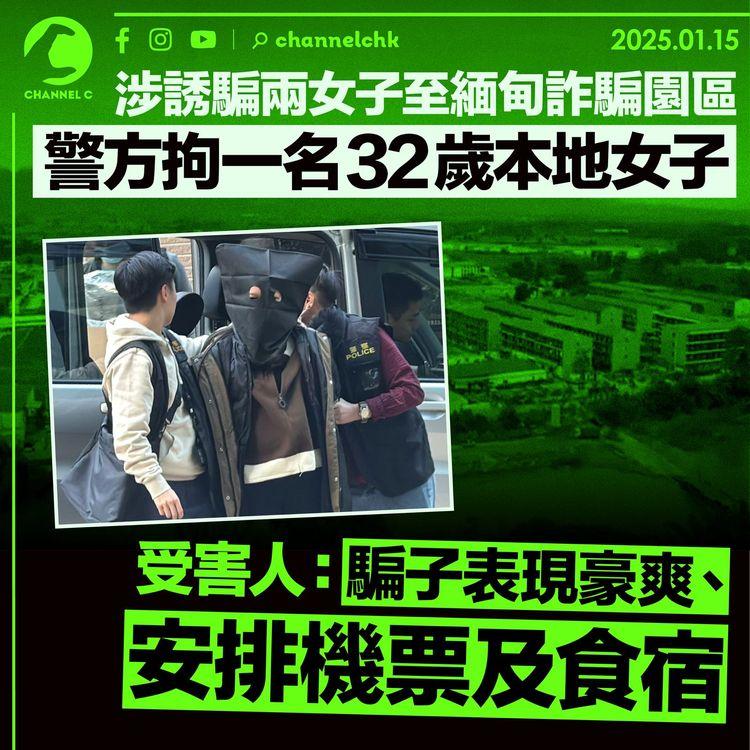 CHANNEL C

channelchk

2025.01.15

涉誘騙兩女子至緬甸詐騙園區

警方拘一名32歲本地女子

警察
POLICE

受害人：騙子表現豪爽、

安排機票及食宿